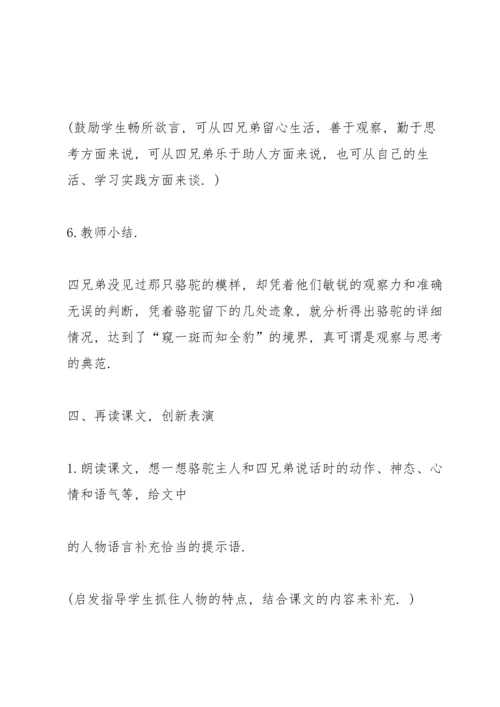 （鼓励学生畅所欲言，可从四兄弟留心生活，善于观察，勤于思考方面来说，可从四兄弟乐于助人方面来说，也可从自己的生活、学习实践方面来谈．）

6. 教师小结．

四兄弟没见过那只骆驼的模样，却凭着他们敏锐的观察力和准确无误的判断，凭着骆驼留下的几处迹象，就分析得出骆驼的详细情况，达到了“窥一斑而知全豹”的境界，真可谓是观察与思考的典范．

四、再读课文，创新表演

1. 朗读课文，想一想骆驼主人和四兄弟说话时的动作、神态、心情和语气等，给文中

的人物语言补充恰当的提示语．

（启发指导学生抓住人物的特点，结合课文的内容来补充．）